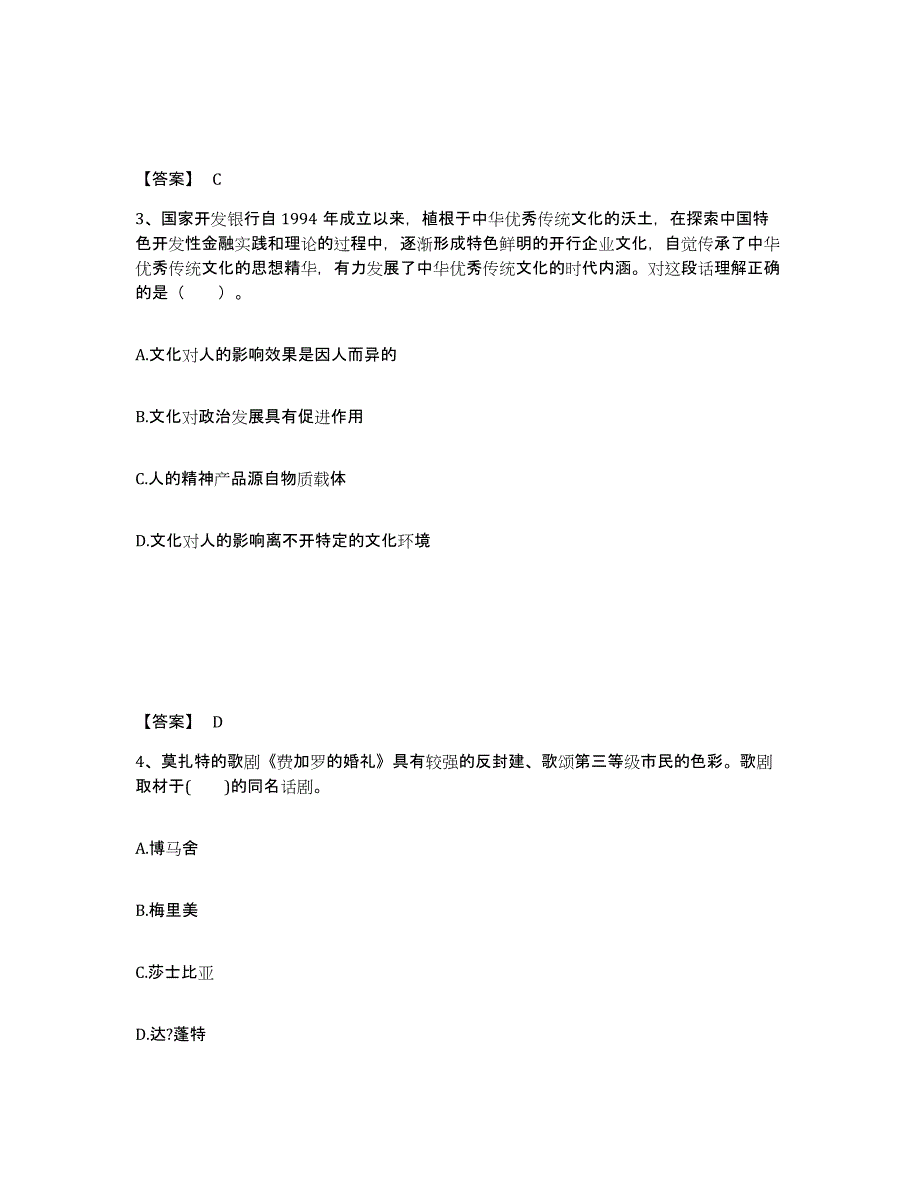 【答案】 C

3、国家开发银行自 1994 年成立以来，植根于中华优秀传统文化的沃土，在探索中国特色开发性金融实践和理论的过程中，逐渐形成特色鲜明的开行企业文化，自觉传承了中华优秀传统文化的思想精华，有力发展了中华优秀传统文化的时代内涵。对这段话理解正确的是（　　）。

A.文化对人的影响效果是因人而异的

B.文化对政治发展具有促进作用

C.人的精神产品源自物质载体

D.文化对人的影响离不开特定的文化环境

【答案】 D

4、莫扎特的歌剧《费加罗的婚礼》具有较强的反封建、歌颂第三等级市民的色彩。歌剧取材于(　　)的同名话剧。

A.博马舍

B.梅里美

C.莎士比亚

D.达?蓬特